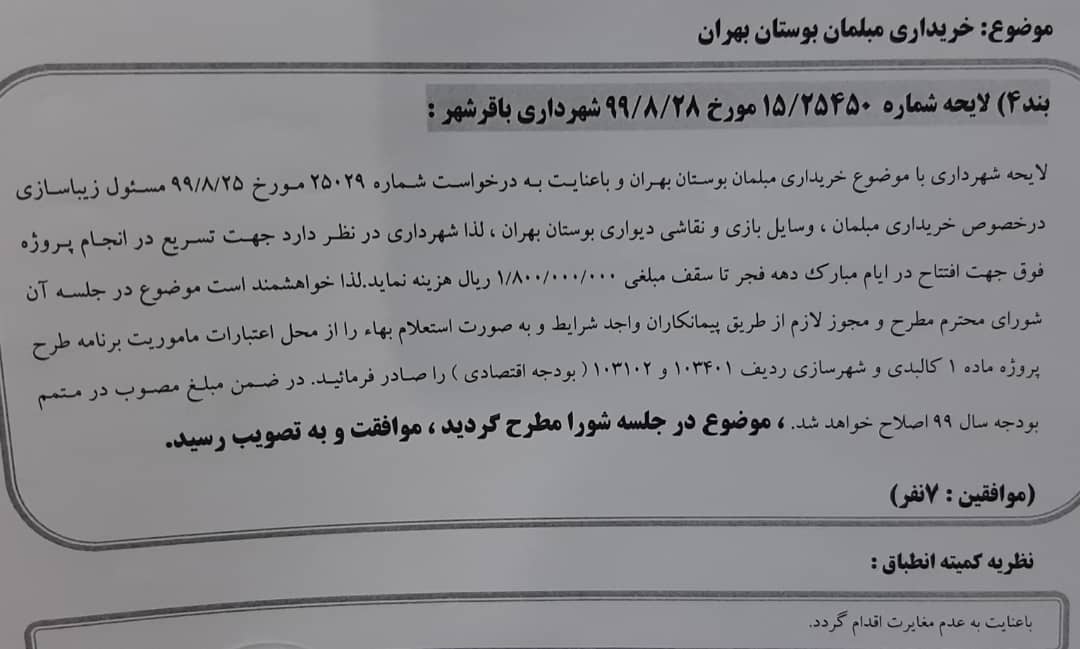 موضوع: خریداری مبلمان بوستان بهران

بند۴) لایحه شماره ۱۵/۲۵۴۵۰ مورخ ۹۹/۸/۲۸ شهرداری باقرشهر :

لایحه شهرداری با موضوع خریداری مبلمان بوستان بهران و باعنایت به درخواست شماره ۲۵۰۲۹ مورخ ۹۹/۸/۲۵ مسئول زیباسازی درخصوص خریداری مبلمان ، وسایل بازی و نقاشی دیواری بوستان بهران ، لذا شهرداری در نظر دارد جهت تسریع در انجام پروژه فوق جهت افتتاح در ایام مبارک دهه فجر تا سقف مبلغی ۱/۸۰۰/۰۰۰/۰۰۰ ریال هزینه نماید.لذا خواهشمند است موضوع در جلسه آن شورای محترم مطرح و مجوز لازم از طریق پیمانکاران واجد شرایط و به صورت استعلام بهاء را از محل اعتبارات ماموریت برنامه طرح پروژه ماده ۱ کالبدی و شهرسازی ردیف ۱۰۳۴۰۱ و ۱۰۳۱۰۲ ( بودجه اقتصادی ) را صادر فرمائید. در ضمن مبلغ مصوب در متمم بودجه سال ۹۹ اصلاح خواهد شد. ، موضوع در جلسه شورا مطرح گردید ، موافقت و به تصویب رسید.

(موافقین : ۷نفر)

نظریه کمیته انطباق :

باعنایت به عدم مغایرت اقدام گردد.